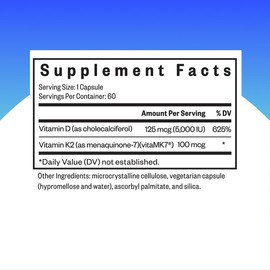 Supplement Facts

Serving Size: 1 Capsule
Servings Per Container: 60

| | Amount Per Serving | % DV |
|---|---|---|
| Vitamin D (as cholecalciferol) | 125 mcg (5,000 IU) | 625% |
| Vitamin K2 (as menaquinone-7)(vitaMK7®) | 100 mcg | * |

*Daily Value (DV) not established.

Other Ingredients: microcrystalline cellulose, vegetarian capsule (hypromellose and water), ascorbyl palmitate, and silica.